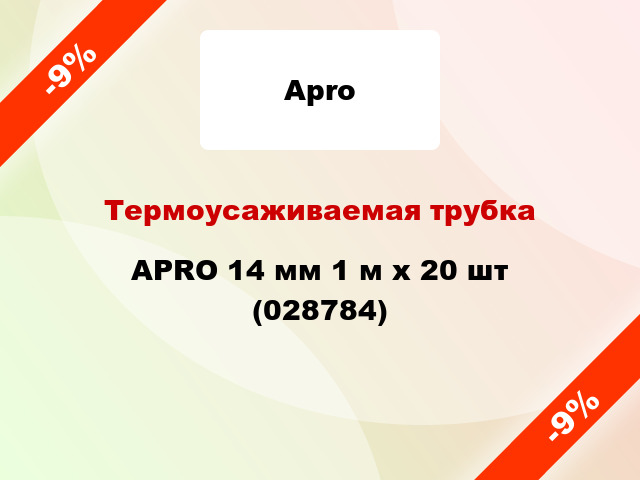 -9%

Apro

Термоусаживаемая трубка

APRO 14 мм 1 м x 20 шт (028784)

-9%